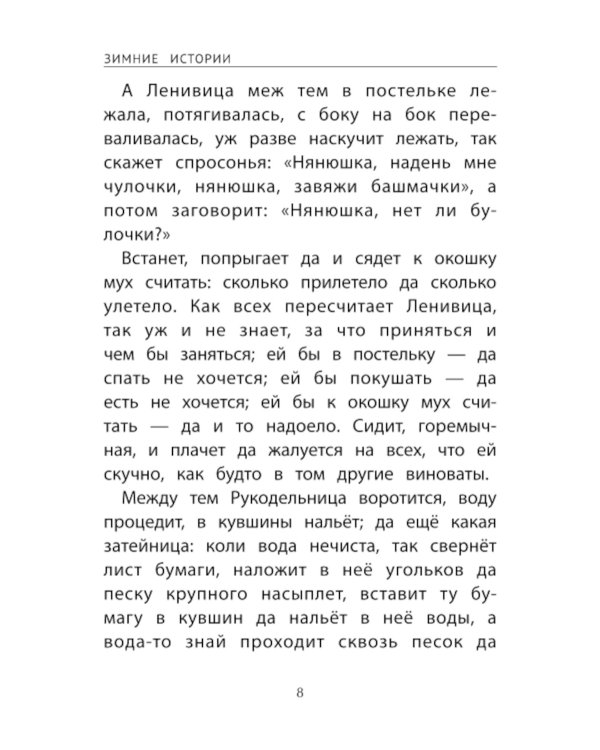 ЗИМНИЕ ИСТОРИИ

А Ленивица меж тем в постельке лежала, потягивалась, с боку на бок переваливалась, уж разве наскучит лежать, так скажет спросонья: «Нянюшка, надень мне чулочки, нянюшка, завяжи башмачки», а потом заговорит: «Нянюшка, нет ли булочки?»

Встанет, попрыгает да и сядет к окошку мух считать: сколько прилетело да сколько улетело. Как всех пересчитает Ленивица, так уж и не знает, за что приняться и чем бы заняться; ей бы в постельку — да спать не хочется; ей бы покушать — да есть не хочется; ей бы к окошку мух считать — да и то надоело. Сидит, горемычная, и плачет да жалуется на всех, что ей скучно, как будто в том другие виноваты.

Между тем Рукодельница воротится, воду процедит, в кувшины нальёт; да ещё какая затейница: коли вода нечиста, так свернёт лист бумаги, наложит в неё угольков да песку крупного насыплет, вставит ту бумагу в кувшин да нальёт в неё воды, а вода-то знай проходит сквозь песок да

8